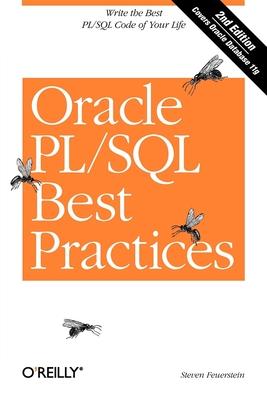 Write the Best
PL/SQL Code of Your Life

2nd Edition
Covers Oracle Database 11g

Oracle
PL/SQL
Best
Practices

O'REILLY®

Steven Feuerstein